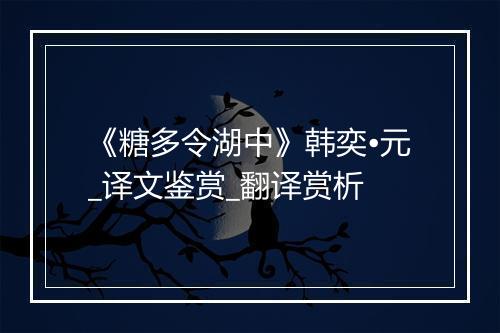 《糖多令湖中》韩奕•元_译文鉴赏_翻译赏析